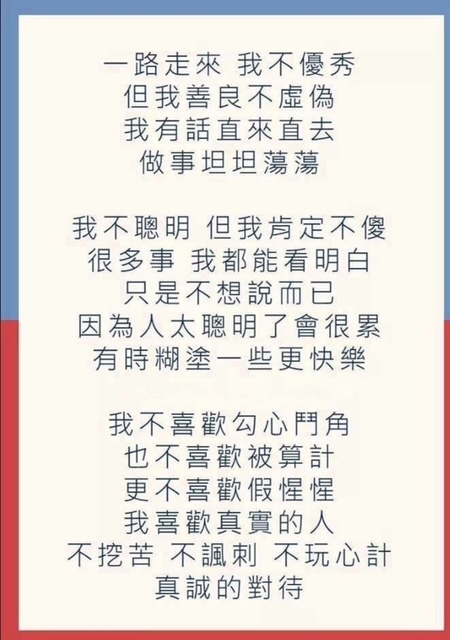 一路走來 我不優秀
但我善良不虛偽
我有話直來直去
做事坦坦蕩蕩

我不聰明 但我肯定不傻
很多事 我都能看明白
只是不想說而已
因為人太聰明了會很累
有時糊塗一些更快樂

我不喜歡勾心鬥角
也不喜歡被算計
更不喜歡假惺惺
我喜歡真實的人
不挖苦 不諷刺 不玩心計
真誠的對待